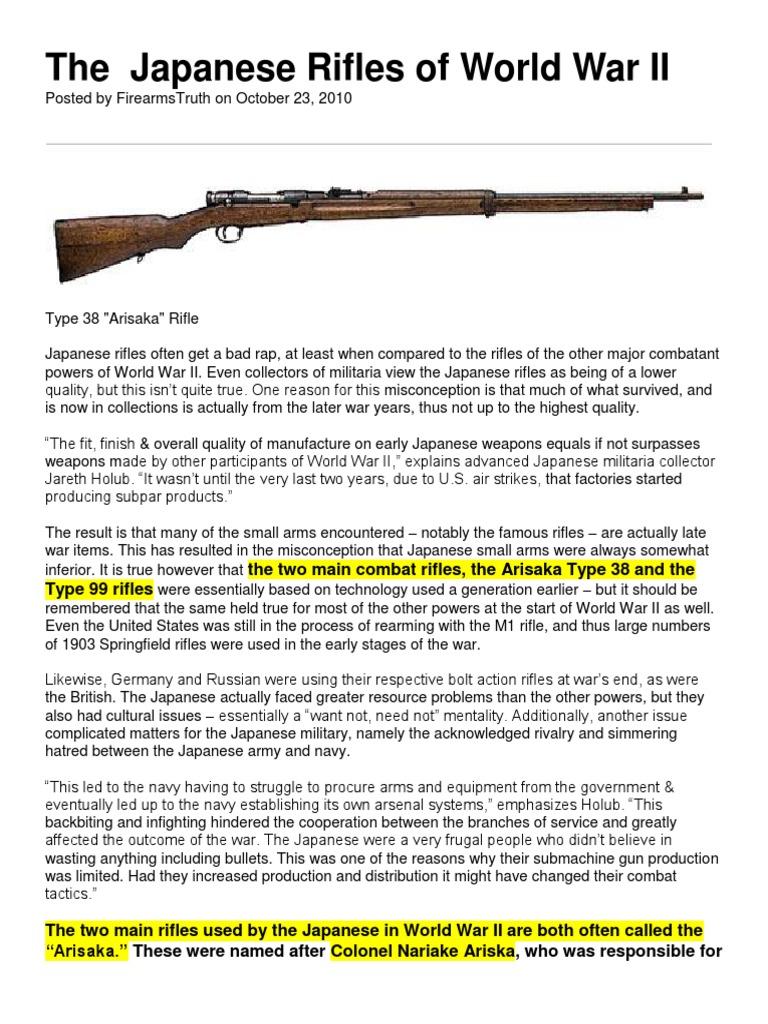 The Japanese Rifles of World War II

Posted by FirearmsTruth on October 23, 2010

Type 38 "Arisaka" Rifle

Japanese rifles often get a bad rap, at least when compared to the rifles of the other major combatant powers of World War II. Even collectors of militaria view the Japanese rifles as being of a lower quality, but this isn't quite true. One reason for this misconception is that much of what survived, and is now in collections is actually from the later war years, thus not up to the highest quality.

"The fit, finish & overall quality of manufacture on early Japanese weapons equals if not surpasses weapons made by other participants of World War II," explains advanced Japanese militaria collector Jareth Holub. "It wasn't until the very last two years, due to U.S. air strikes, that factories started producing subpar products."

The result is that many of the small arms encountered – notably the famous rifles – are actually late war items. This has resulted in the misconception that Japanese small arms were always somewhat inferior. It is true however that the two main combat rifles, the Arisaka Type 38 and the Type 99 rifles were essentially based on technology used a generation earlier – but it should be remembered that the same held true for most of the other powers at the start of World War II as well. Even the United States was still in the process of rearming with the M1 rifle, and thus large numbers of 1903 Springfield rifles were used in the early stages of the war.

Likewise, Germany and Russian were using their respective bolt action rifles at war's end, as were the British. The Japanese actually faced greater resource problems than the other powers, but they also had cultural issues – essentially a "want not, need not" mentality. Additionally, another issue complicated matters for the Japanese military, namely the acknowledged rivalry and simmering hatred between the Japanese army and navy.

"This led to the navy having to struggle to procure arms and equipment from the government & eventually led up to the navy establishing its own arsenal systems," emphasizes Holub. "This backbiting and infighting hindered the cooperation between the branches of service and greatly affected the outcome of the war. The Japanese were a very frugal people who didn't believe in wasting anything including bullets. This was one of the reasons why their submachine gun production was limited. Had they increased production and distribution it might have changed their combat tactics."

The two main rifles used by the Japanese in World War II are both often called the "Arisaka." These were named after Colonel Nariake Ariska, who was responsible for